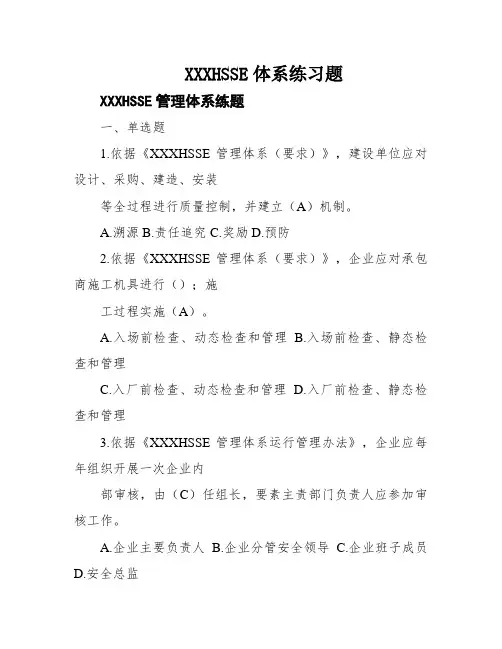 XXXHSSE 体系练习题

XXXHSSE 管理体系练题

一、单选题

1.依据《XXXHSSE 管理体系（要求）》，建设单位应对设计、采购、建造、安装

等全过程进行质量控制，并建立（A）机制。

A.溯源 B.责任追究 C.奖励 D.预防

2.依据《XXXHSSE 管理体系（要求）》，企业应对承包商施工机具进行（）；施

工过程实施（A）。

A.入场前检查、动态检查和管理 B.入场前检查、静态检查和管理

C.入厂前检查、动态检查和管理 D.入厂前检查、静态检查和管理

3.依据《XXXHSSE 管理体系运行管理办法》，企业应每年组织开展一次企业内

部审核，由（C）任组长，要素主责部门负责人应参加审核工作。

A.企业主要负责人 B.企业分管安全领导 C.企业班子成员 D.安全总监